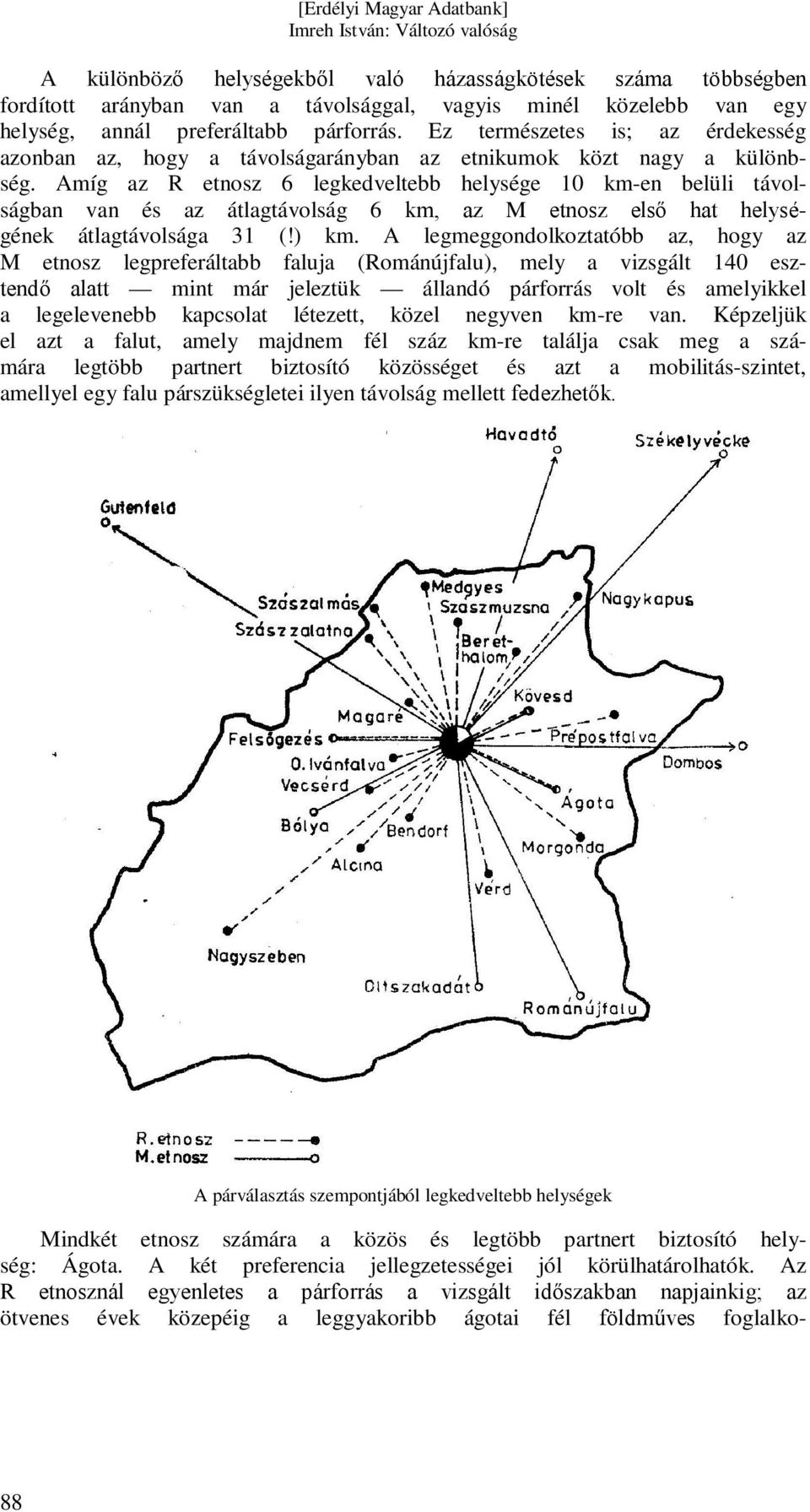 [Erdélyi Magyar Adatbank]
Imreh István: Változó valóság

A különböző helységekből való házasságkötések száma többségben fordított arányban van a távolsággal, vagyis minél közelebb van egy helység, annál preferáltabb párforrás. Ez természetes is; az érdekesség azonban az, hogy a távolságarányban az etnikumok közt nagy a különbség. Amíg az R etnosz 6 legkedveltebb helysége 10 km-en belüli távolságban van és az átlagtávolság 6 km, az M etnosz első hat helységének átlagtávolsága 31 (!) km. A legmeggondolkoztatóbb az, hogy az M etnosz legpreferáltabb faluja (Románújfalu), mely a vizsgált 140 esztendő alatt — mint már jeleztük — állandó párforrás volt és amelyikkel a legelevenebb kapcsolat létezett, közel negyven km-re van. Képzeljük el azt a falut, amely majdnem fél száz km-re találja csak meg a számára legtöbb partnert biztosító közösséget és azt a mobilitás-szintet, amellyel egy falu párszükségletei ilyen távolság mellett fedezhetők.

Havadtő
Székelyvécke
Gutenfeld
Szászalmás
Szászzalatna
Medgyes
Szászmuzsna
Nagykapus
Berethalom
Kövesd
Magaré
Felsőgezés
Prépostfalva
Dombos
O. Ivánfalva
Vecsérd
Ágota
Bólya
Bendorf
Morgonda
Alcina
Vérd
Nagyszeben
Oltszakadát
Románújfalu
R. etnosz
M. etnosz

A párválasztás szempontjából legkedveltebb helységek

Mindkét etnosz számára a közös és legtöbb partnert biztosító helység: Ágota. A két preferencia jellegzetességei jól körülhatárolhatók. Az R etnosznál egyenletes a párforrás a vizsgált időszakban napjainkig; az ötvenes évek közepéig a leggyakoribb ágotai fél földműves foglalko-

88